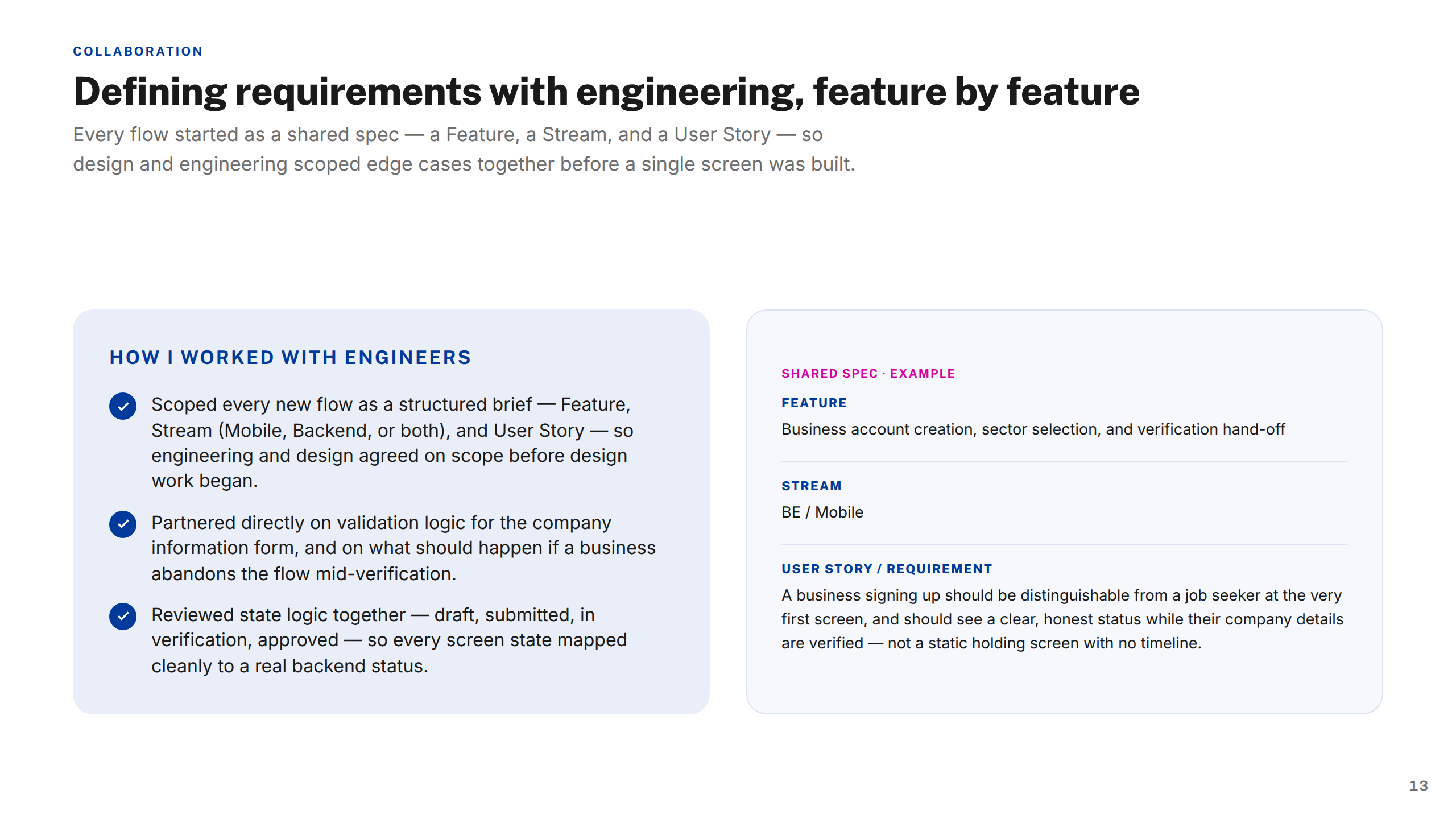 COLLABORATION

Defining requirements with engineering, feature by feature

Every flow started as a shared spec — a Feature, a Stream, and a User Story — so design and engineering scoped edge cases together before a single screen was built.

HOW I WORKED WITH ENGINEERS

Scoped every new flow as a structured brief — Feature, Stream (Mobile, Backend, or both), and User Story — so engineering and design agreed on scope before design work began.

Partnered directly on validation logic for the company information form, and on what should happen if a business abandons the flow mid-verification.

Reviewed state logic together — draft, submitted, in verification, approved — so every screen state mapped cleanly to a real backend status.

SHARED SPEC · EXAMPLE

FEATURE

Business account creation, sector selection, and verification hand-off

STREAM

BE / Mobile

USER STORY / REQUIREMENT

A business signing up should be distinguishable from a job seeker at the very first screen, and should see a clear, honest status while their company details are verified — not a static holding screen with no timeline.

13